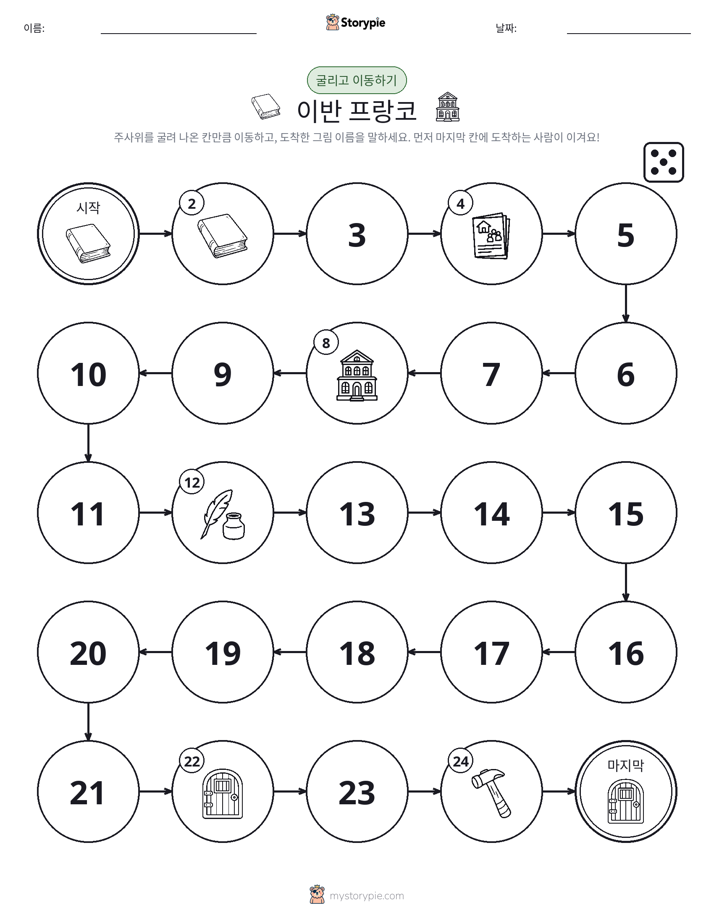 이름: ____ Storypie 날짜: ____

굴리고 이동하기

이반 프랑코

주사위를 굴려 나온 칸만큼 이동하고, 도착한 그림 이름을 말하세요. 먼저 마지막 칸에 도착하는 사람이 이겨요!

시작

2

3

4

5

6

7

8

9

10

11

12

13

14

15

16

17

18

19

20

21

22

23

24

마지막

mystorypie.com